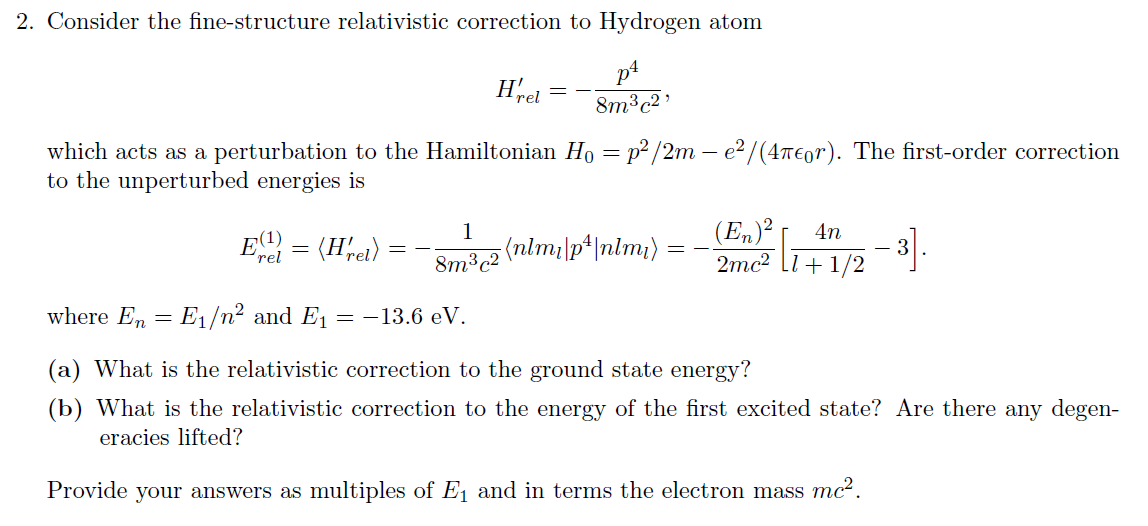 2. Consider the fine-structure relativistic correction to Hydrogen atom

$H'_{rel} = -\frac{p^4}{8m^3c^2},$

which acts as a perturbation to the Hamiltonian $H_0 = p^2/2m - e^2/(4\pi\epsilon_0 r)$. The first-order correction to the unperturbed energies is

$E^{(1)}_{rel} = \langle H'_{rel} \rangle = -\frac{1}{8m^3c^2}\langle nlm_l|p^4|nlm_l\rangle = -\frac{(E_n)^2}{2mc^2}\left[\frac{4n}{l+1/2} - 3\right].$

where $E_n = E_1/n^2$ and $E_1 = -13.6$ eV.

(a) What is the relativistic correction to the ground state energy?

(b) What is the relativistic correction to the energy of the first excited state? Are there any degeneracies lifted?

Provide your answers as multiples of $E_1$ and in terms the electron mass $mc^2$.